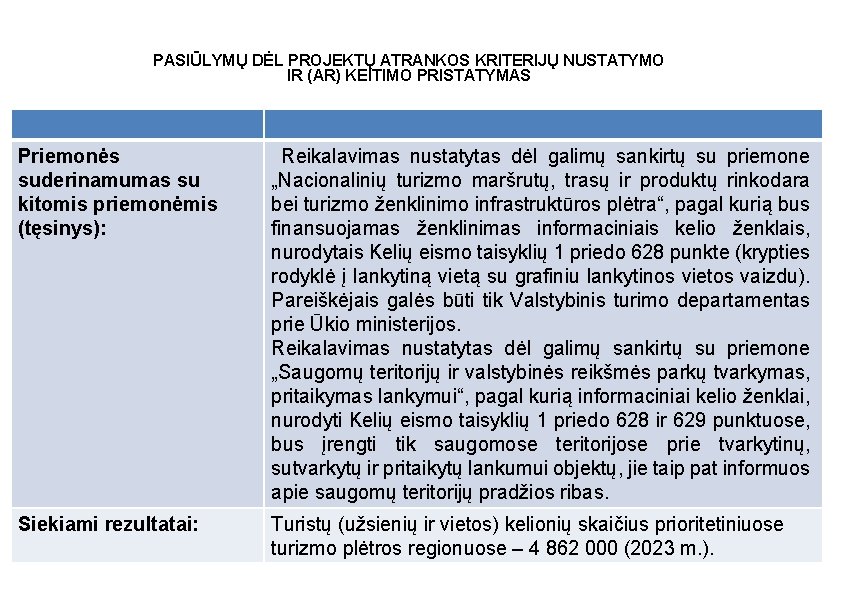 PASIŪLYMŲ DĖL PROJEKTŲ ATRANKOS KRITERIJŲ NUSTATYMO IR (AR) KEITIMO PRISTATYMAS

| | |
|---|---|
| **Priemonės suderinamumas su kitomis priemonėmis (tęsinys):** | Reikalavimas nustatytas dėl galimų sankirtų su priemone „Nacionalinių turizmo maršrutų, trasų ir produktų rinkodara bei turizmo ženklinimo infrastruktūros plėtra“, pagal kurią bus finansuojamas ženklinimas informaciniais kelio ženklais, nurodytais Kelių eismo taisyklių 1 priedo 628 punkte (krypties rodyklė į lankytiną vietą su grafiniu lankytinos vietos vaizdu). Pareiškėjais galės būti tik Valstybinis turimo departamentas prie Ūkio ministerijos. Reikalavimas nustatytas dėl galimų sankirtų su priemone „Saugomų teritorijų ir valstybinės reikšmės parkų tvarkymas, pritaikymas lankymui“, pagal kurią informaciniai kelio ženklai, nurodyti Kelių eismo taisyklių 1 priedo 628 ir 629 punktuose, bus įrengti tik saugomose teritorijose prie tvarkytinų, sutvarkytų ir pritaikytų lankumui objektų, jie taip pat informuos apie saugomų teritorijų pradžios ribas. |
| **Siekiami rezultatai:** | Turistų (užsienių ir vietos) kelionių skaičius prioritetiniuose turizmo plėtros regionuose – 4 862 000 (2023 m.). |